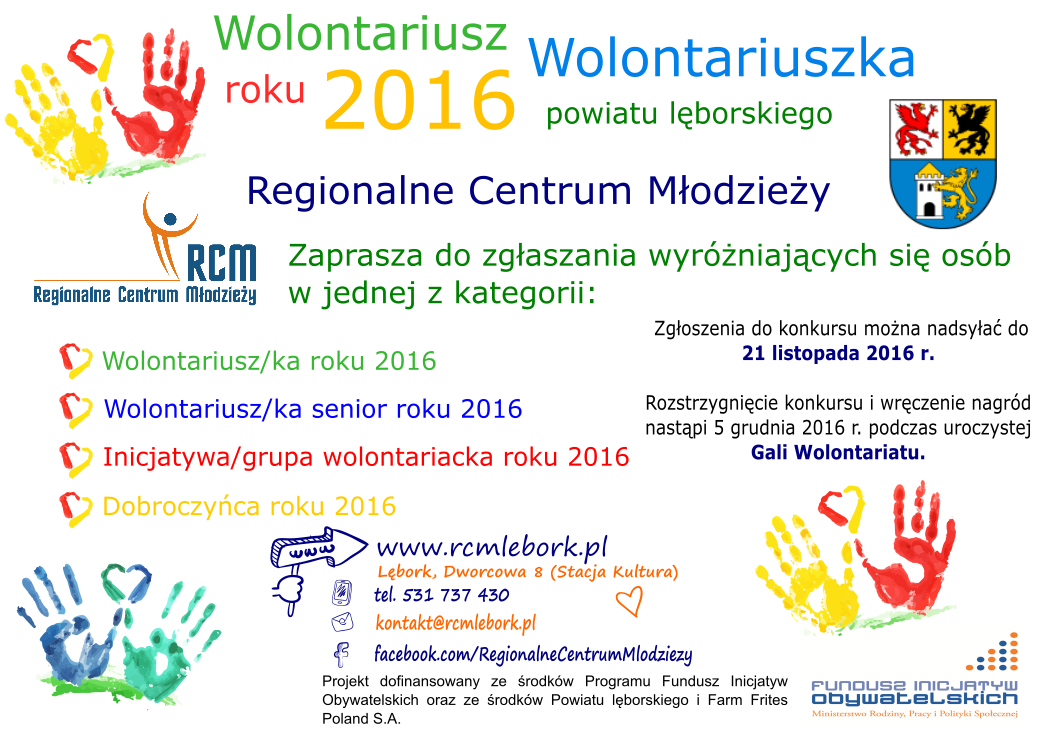 Wolontariusz

Wolontariuszka

roku 2016

powiatu lęborskiego

Regionalne Centrum Młodzieży

RCM
Regionalne Centrum Młodzieży

Zaprasza do zgłaszania wyróżniających się osób w jednej z kategorii:

Wolontariusz/ka roku 2016

Wolontariusz/ka senior roku 2016

Inicjatywa/grupa wolontariacka roku 2016

Dobroczyńca roku 2016

Zgłoszenia do konkursu można nadsyłać do 21 listopada 2016 r.

Rozstrzygnięcie konkursu i wręczenie nagród nastąpi 5 grudnia 2016 r. podczas uroczystej Gali Wolontariatu.

www

www.rcmlebork.pl

Lębork, Dworcowa 8 (Stacja Kultura)

tel. 531 737 430

kontakt@rcmlebork.pl

facebook.com/RegionalneCentrumMlodziezy

Projekt dofinansowany ze środków Programu Fundusz Inicjatyw Obywatelskich oraz ze środków Powiatu lęborskiego i Farm Frites Poland S.A.

FUNDUSZ INICJATYW OBYWATELSKICH
Ministerstwo Rodziny, Pracy i Polityki Społecznej